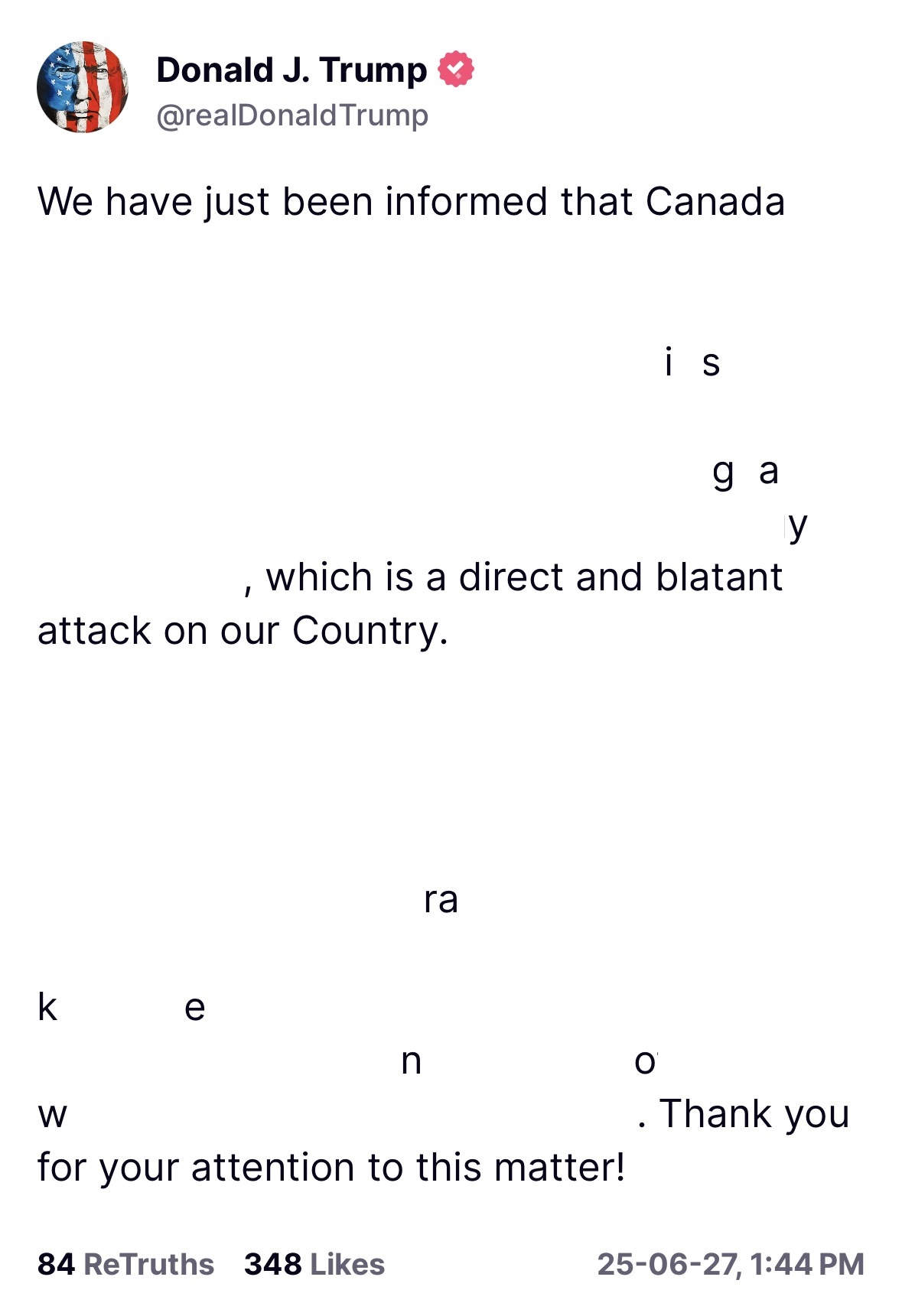 Donald J. Trump
@realDonaldTrump

We have just been informed that Canada

i s

g a

y

, which is a direct and blatant attack on our Country.

ra

k e

n o

w . Thank you for your attention to this matter!

84 ReTruths 348 Likes 25-06-27, 1:44 PM